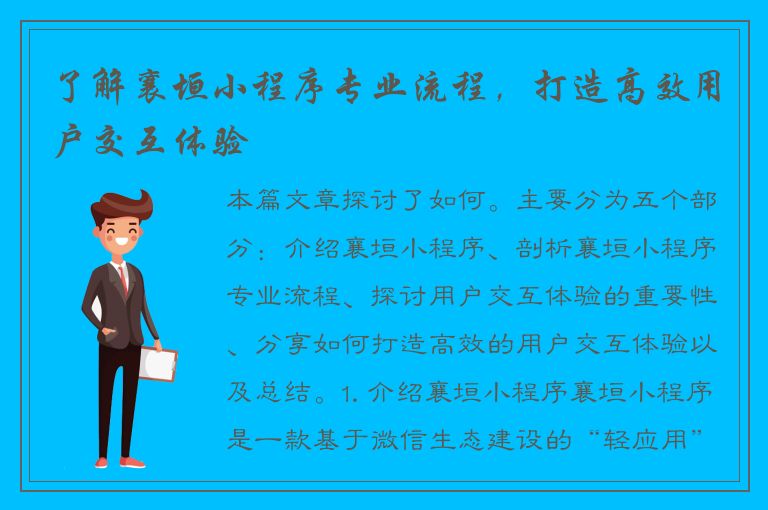 了解襄垣小程序专业流程，打造高效用户交互体验

本篇文章探讨了如何。主要分为五个部分：介绍襄垣小程序、剖析襄垣小程序专业流程、探讨用户交互体验的重要性、分享如何打造高效的用户交互体验以及总结。1. 介绍襄垣小程序襄垣小程序是一款基于微信生态建设的“轻应用”